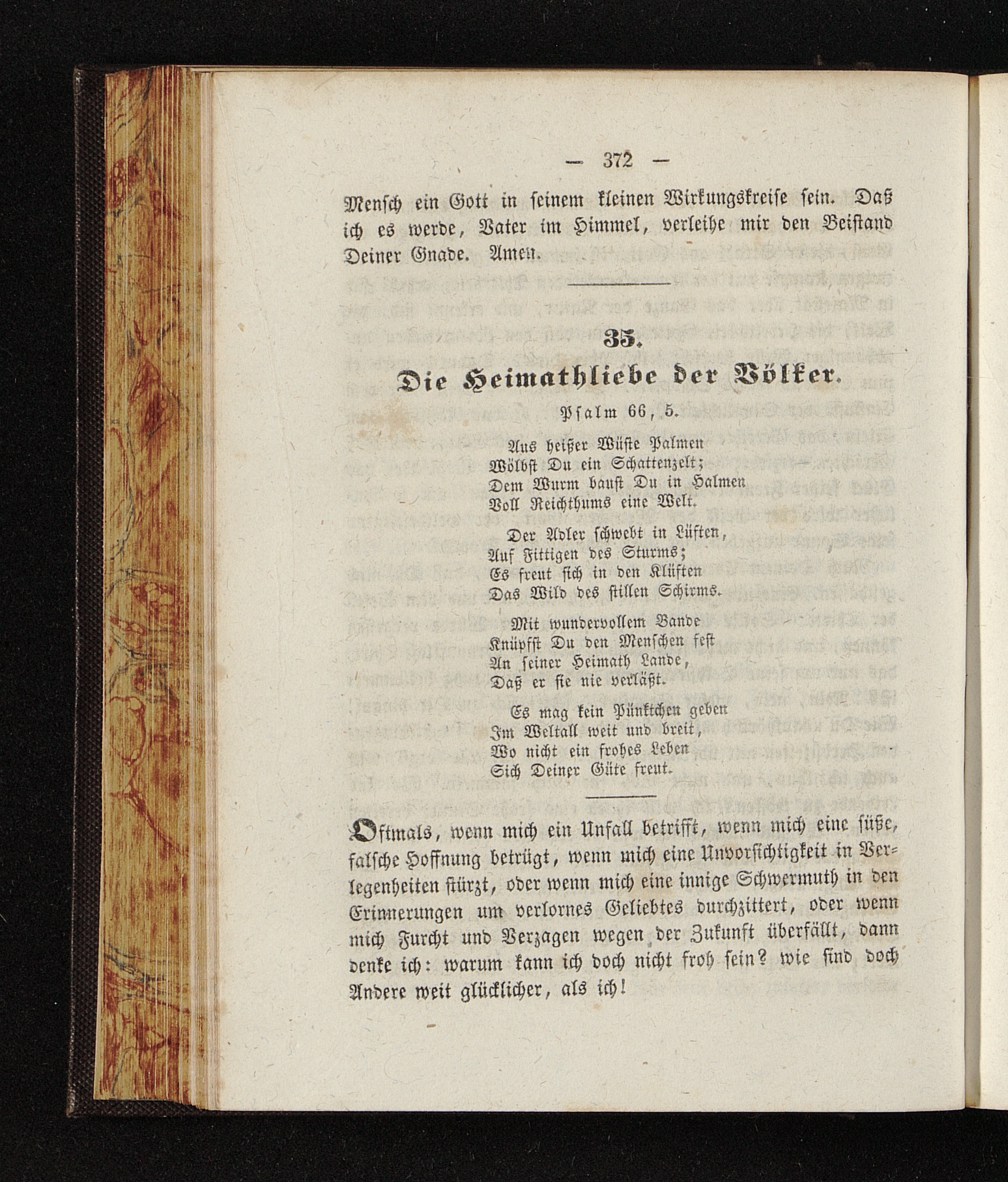 — 372 —

Mensch ein Gott in seinem kleinen Wirkungskreise sein. Daß ich es werde, Vater im Himmel, verleihe mir den Beistand Deiner Gnade. Amen.

35.

Die Heimathliebe der Völker.

Psalm 66, 5.

Aus heißer Wüste Palmen
Wölbst Du ein Schattenzelt;
Dem Wurm baust Du in Halmen
Voll Reichthums eine Welt.

Der Adler schwebt in Lüften,
Auf Fittigen des Sturms;
Es freut sich in den Klüften
Das Wild des stillen Schirms.

Mit wundervollem Bande
Knüpfst Du den Menschen fest
An seiner Heimath Lande,
Daß er sie nie verläßt.

Es mag kein Pünktchen geben
Im Weltall weit und breit,
Wo nicht ein frohes Leben
Sich Deiner Güte freut.

Oftmals, wenn mich ein Unfall betrifft, wenn mich eine süße, falsche Hoffnung betrügt, wenn mich eine Unvorsichtigkeit in Verlegenheiten stürzt, oder wenn mich eine innige Schwermuth in den Erinnerungen um verlornes Geliebtes durchzittert, oder wenn mich Furcht und Verzagen wegen der Zukunft überfällt, dann denke ich: warum kann ich doch nicht froh sein? wie sind doch Andere weit glücklicher, als ich!